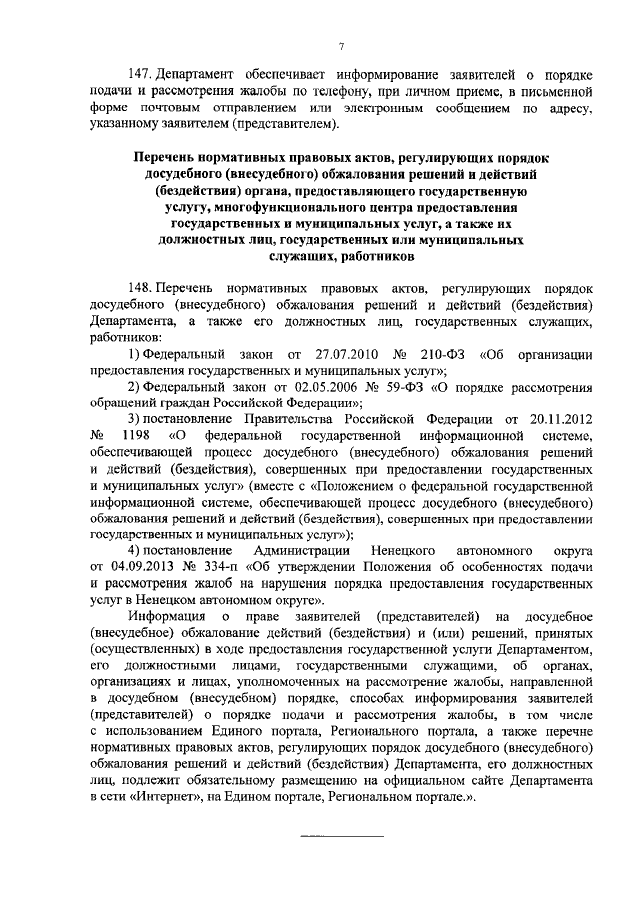 7

147. Департамент обеспечивает информирование заявителей о порядке подачи и рассмотрения жалобы по телефону, при личном приеме, в письменной форме почтовым отправлением или электронным сообщением по адресу, указанному заявителем (представителем).

Перечень нормативных правовых актов, регулирующих порядок досудебного (внесудебного) обжалования решений и действий (бездействия) органа, предоставляющего государственную услугу, многофункционального центра предоставления государственных и муниципальных услуг, а также их должностных лиц, государственных или муниципальных служащих, работников

148. Перечень нормативных правовых актов, регулирующих порядок досудебного (внесудебного) обжалования решений и действий (бездействия) Департамента, а также его должностных лиц, государственных служащих, работников:

1) Федеральный закон от 27.07.2010 № 210-ФЗ «Об организации предоставления государственных и муниципальных услуг»;

2) Федеральный закон от 02.05.2006 № 59-ФЗ «О порядке рассмотрения обращений граждан Российской Федерации»;

3) постановление Правительства Российской Федерации от 20.11.2012 № 1198 «О федеральной государственной информационной системе, обеспечивающей процесс досудебного (внесудебного) обжалования решений и действий (бездействия), совершенных при предоставлении государственных и муниципальных услуг» (вместе с «Положением о федеральной государственной информационной системе, обеспечивающей процесс досудебного (внесудебного) обжалования решений и действий (бездействия), совершенных при предоставлении государственных и муниципальных услуг»);

4) постановление Администрации Ненецкого автономного округа от 04.09.2013 № 334-п «Об утверждении Положения об особенностях подачи и рассмотрения жалоб на нарушения порядка предоставления государственных услуг в Ненецком автономном округе».

Информация о праве заявителей (представителей) на досудебное (внесудебное) обжалование действий (бездействия) и (или) решений, принятых (осуществленных) в ходе предоставления государственной услуги Департаментом, его должностными лицами, государственными служащими, об органах, организациях и лицах, уполномоченных на рассмотрение жалобы, направленной в досудебном (внесудебном) порядке, способах информирования заявителей (представителей) о порядке подачи и рассмотрения жалобы, в том числе с использованием Единого портала, Регионального портала, а также перечне нормативных правовых актов, регулирующих порядок досудебного (внесудебного) обжалования решений и действий (бездействия) Департамента, его должностных лиц, подлежит обязательному размещению на официальном сайте Департамента в сети «Интернет», на Едином портале, Региональном портале.».